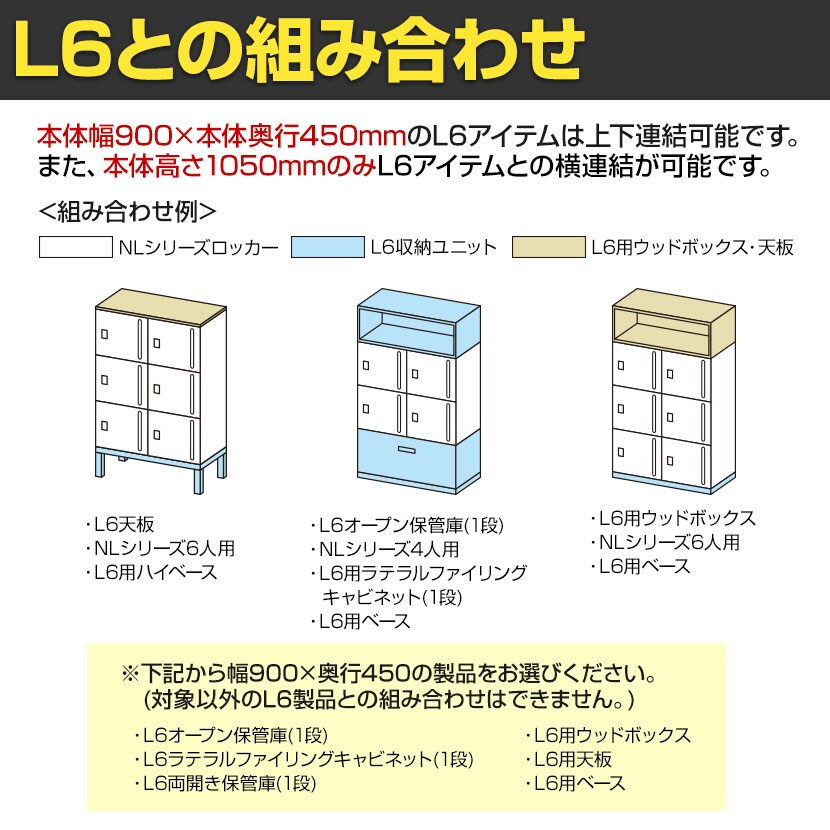 L6との組み合わせ

本体幅900×本体奥行450mmのL6アイテムは上下連結可能です。
また、本体高さ1050mmのみL6アイテムとの横連結が可能です。

<組み合わせ例>

NLシリーズロッカー　L6収納ユニット　L6用ウッドボックス・天板

・L6天板
・NLシリーズ6人用
・L6用ハイベース

・L6オープン保管庫(1段)
・NLシリーズ4人用
・L6用ラテラルファイリングキャビネット(1段)
・L6用ベース

・L6用ウッドボックス
・NLシリーズ6人用
・L6用ベース

※下記から幅900×奥行450の製品をお選びください。
(対象以外のL6製品との組み合わせはできません。)

・L6オープン保管庫(1段)
・L6ラテラルファイリングキャビネット(1段)
・L6両開き保管庫(1段)

・L6用ウッドボックス
・L6用天板
・L6用ベース